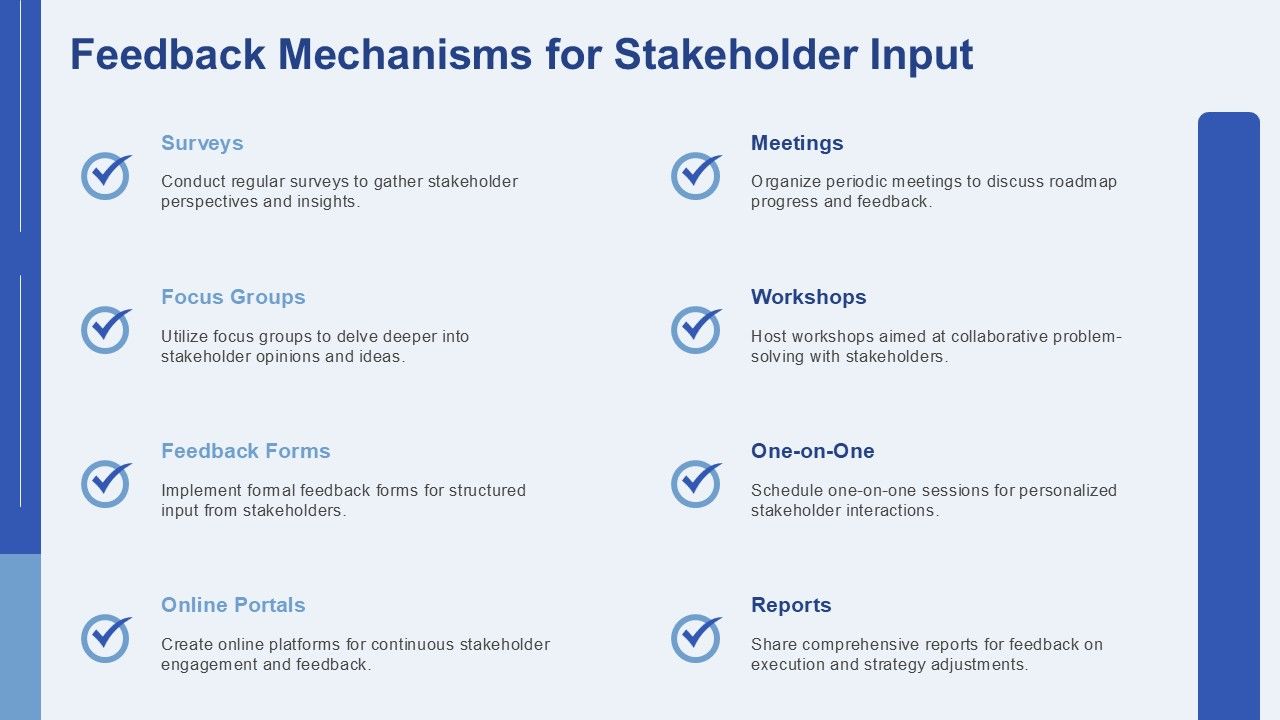 Feedback Mechanisms for Stakeholder Input

Surveys

Conduct regular surveys to gather stakeholder perspectives and insights.

Focus Groups

Utilize focus groups to delve deeper into stakeholder opinions and ideas.

Feedback Forms

Implement formal feedback forms for structured input from stakeholders.

Online Portals

Create online platforms for continuous stakeholder engagement and feedback.

Meetings

Organize periodic meetings to discuss roadmap progress and feedback.

Workshops

Host workshops aimed at collaborative problem-solving with stakeholders.

One-on-One

Schedule one-on-one sessions for personalized stakeholder interactions.

Reports

Share comprehensive reports for feedback on execution and strategy adjustments.